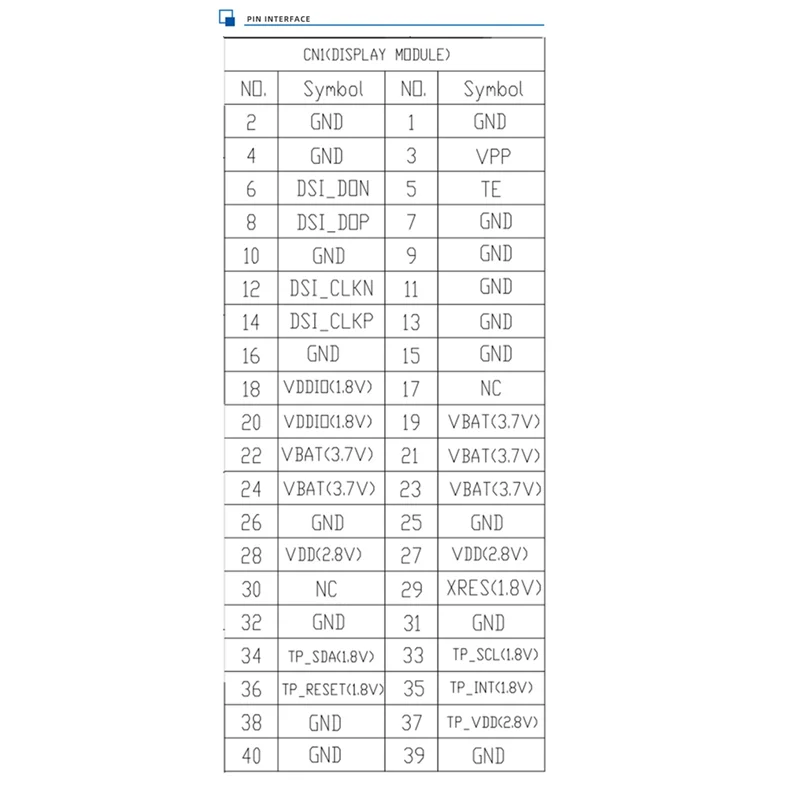 PIN INTERFACE

CN1(DISPLAY MODULE)

| NO. | Symbol | NO. | Symbol |
|---|---|---|---|
| 2 | GND | 1 | GND |
| 4 | GND | 3 | VPP |
| 6 | DSI_D0N | 5 | TE |
| 8 | DSI_D0P | 7 | GND |
| 10 | GND | 9 | GND |
| 12 | DSI_CLKN | 11 | GND |
| 14 | DSI_CLKP | 13 | GND |
| 16 | GND | 15 | GND |
| 18 | VDDIO(1.8V) | 17 | NC |
| 20 | VDDIO(1.8V) | 19 | VBAT(3.7V) |
| 22 | VBAT(3.7V) | 21 | VBAT(3.7V) |
| 24 | VBAT(3.7V) | 23 | VBAT(3.7V) |
| 26 | GND | 25 | GND |
| 28 | VDD(2.8V) | 27 | VDD(2.8V) |
| 30 | NC | 29 | XRES(1.8V) |
| 32 | GND | 31 | GND |
| 34 | TP_SDA(1.8V) | 33 | TP_SCL(1.8V) |
| 36 | TP_RESET(1.8V) | 35 | TP_INT(1.8V) |
| 38 | GND | 37 | TP_VDD(2.8V) |
| 40 | GND | 39 | GND |